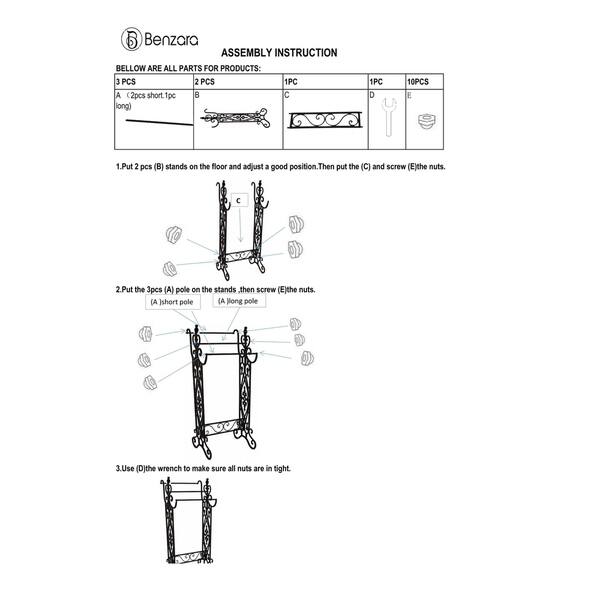 Benzara

ASSEMBLY INSTRUCTION

BELLOW ARE ALL PARTS FOR PRODUCTS:

| 3 PCS | 2 PCS | 1PC | 1PC | 10PCS |
|---|---|---|---|---|
| A （2pcs short.1pc long) | B | C | D | E |

1.Put 2 pcs (B) stands on the floor and adjust a good position.Then put the (C) and screw (E)the nuts.

C

2.Put the 3pcs (A) pole on the stands ,then screw (E)the nuts.

(A )short pole

(A )long pole

3.Use (D)the wrench to make sure all nuts are in tight.